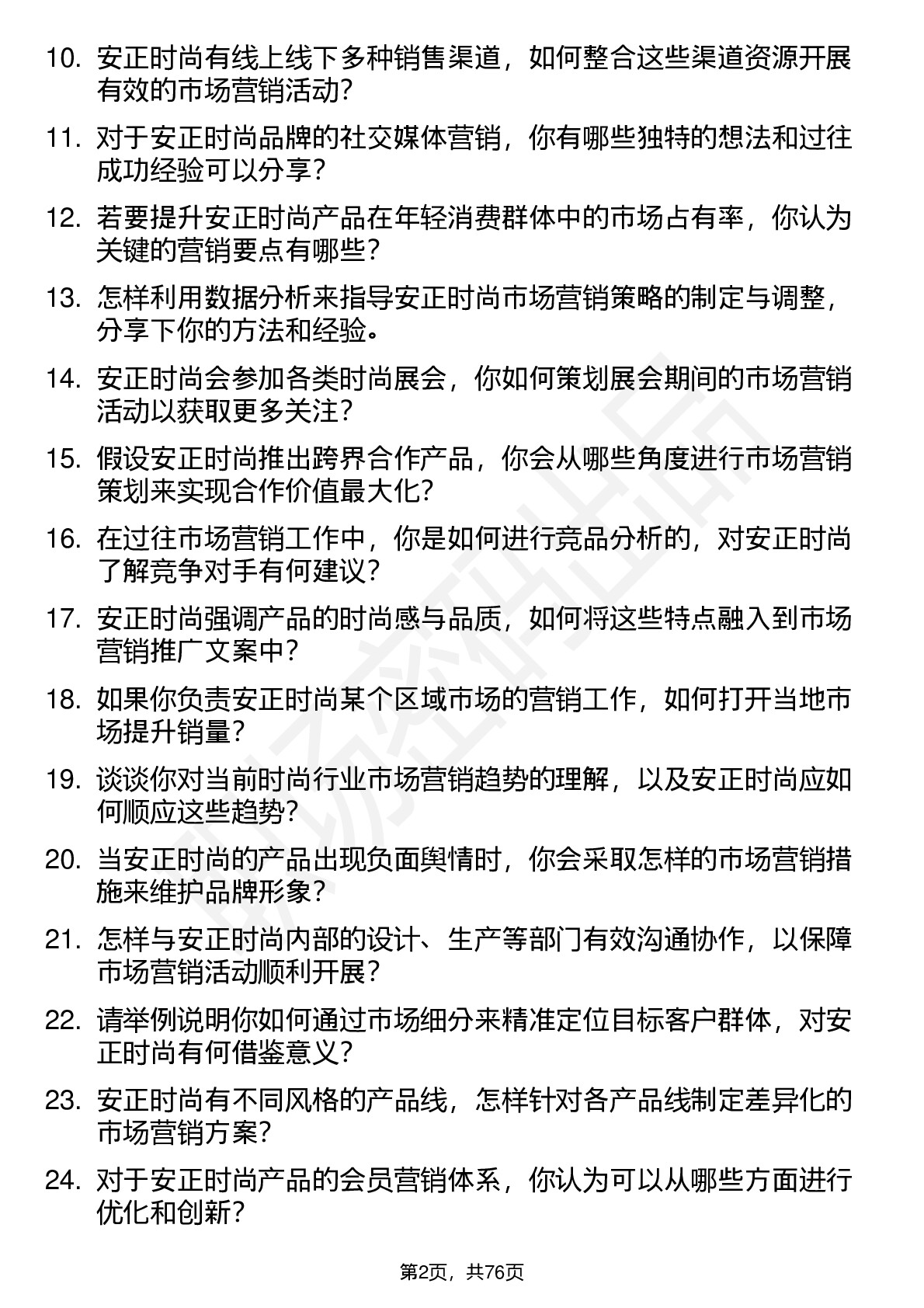 10. 安正时尚有线上线下多种销售渠道，如何整合这些渠道资源开展有效的市场营销活动？

11. 对于安正时尚品牌的社交媒体营销，你有哪些独特的想法和过往成功经验可以分享？

12. 若要提升安正时尚产品在年轻消费群体中的市场占有率，你认为关键的营销要点有哪些？

13. 怎样利用数据分析来指导安正时尚市场营销策略的制定与调整，分享下你的方法和经验。

14. 安正时尚会参加各类时尚展会，你如何策划展会期间的市场营销活动以获取更多关注？

15. 假设安正时尚推出跨界合作产品，你会从哪些角度进行市场营销策划来实现合作价值最大化？

16. 在过往市场营销工作中，你是如何进行竞品分析的，对安正时尚了解竞争对手有何建议？

17. 安正时尚强调产品的时尚感与品质，如何将这些特点融入到市场营销推广文案中？

18. 如果你负责安正时尚某个区域市场的营销工作，如何打开当地市场提升销量？

19. 谈谈你对当前时尚行业市场营销趋势的理解，以及安正时尚应如何顺应这些趋势？

20. 当安正时尚的产品出现负面舆情时，你会采取怎样的市场营销措施来维护品牌形象？

21. 怎样与安正时尚内部的设计、生产等部门有效沟通协作，以保障市场营销活动顺利开展？

22. 请举例说明你如何通过市场细分来精准定位目标客户群体，对安正时尚有何借鉴意义？

23. 安正时尚有不同风格的产品线，怎样针对各产品线制定差异化的市场营销方案？

24. 对于安正时尚产品的会员营销体系，你认为可以从哪些方面进行优化和创新？

第2页，共76页